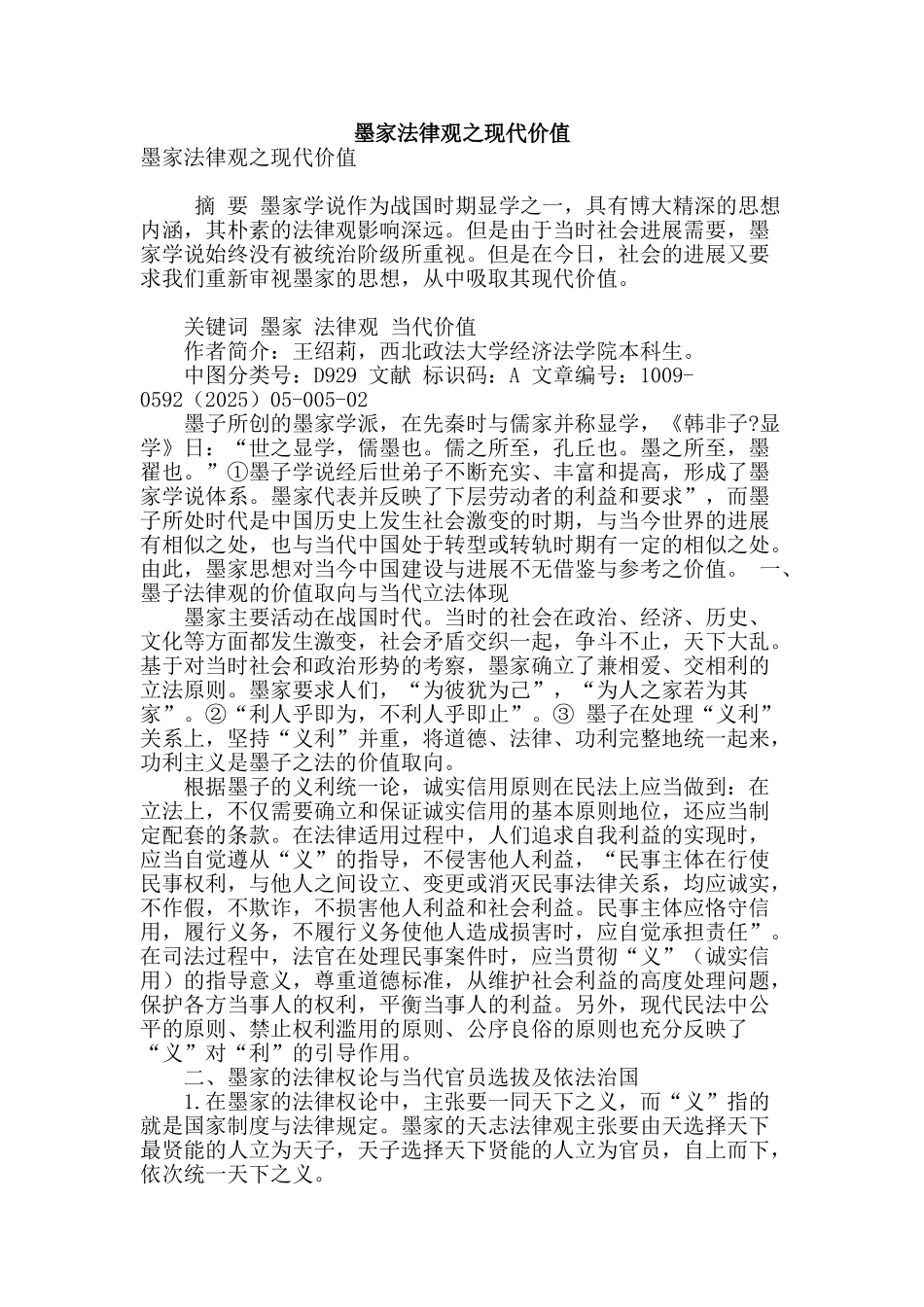 墨家法律观之现代价值

墨家法律观之现代价值

摘 要 墨家学说作为战国时期显学之一，具有博大精深的思想内涵，其朴素的法律观影响深远。但是由于当时社会进展需要，墨家学说始终没有被统治阶级所重视。但是在今日，社会的进展又要求我们重新审视墨家的思想，从中吸取其现代价值。

关键词 墨家 法律观 当代价值

作者简介：王绍莉，西北政法大学经济法学院本科生。

中图分类号：D929 文献 标识码：A 文章编号：1009-0592（2025）05-005-02

墨子所创的墨家学派，在先秦时与儒家并称显学，《韩非子?显学》曰：“世之显学，儒墨也。儒之所至，孔丘也。墨之所至，墨翟也。”①墨子学说经后世弟子不断充实、丰富和提高，形成了墨家学说体系。墨家代表并反映了下层劳动者的利益和要求”，而墨子所处时代是中国历史上发生社会激变的时期，与当今世界的进展有相似之处，也与当代中国处于转型或转轨时期有一定的相似之处。由此，墨家思想对当今中国建设与进展不无借鉴与参考之价值。 一、墨子法律观的价值取向与当代立法体现

墨家主要活动在战国时代。当时的社会在政治、经济、历史、文化等方面都发生激变，社会矛盾交织一起，争斗不止，天下大乱。基于对当时社会和政治形势的考察，墨家确立了兼相爱、交相利的立法原则。墨家要求人们，“为彼犹为己”，“为人之家若为其家”。②“利人乎即为，不利人乎即止”。③ 墨子在处理“义利”关系上，坚持“义利”并重，将道德、法律、功利完整地统一起来，功利主义是墨子之法的价值取向。

根据墨子的义利统一论，诚实信用原则在民法上应当做到：在立法上，不仅需要确立和保证诚实信用的基本原则地位，还应当制定配套的条款。在法律适用过程中，人们追求自我利益的实现时，应当自觉遵从“义”的指导，不侵害他人利益，“民事主体在行使民事权利，与他人之间设立、变更或消灭民事法律关系，均应诚实，不作假，不欺诈，不损害他人利益和社会利益。民事主体应恪守信用，履行义务，不履行义务使他人造成损害时，应自觉承担责任”。在司法过程中，法官在处理民事案件时，应当贯彻“义”（诚实信用）的指导意义，尊重道德标准，从维护社会利益的高度处理问题，保护各方当事人的权利，平衡当事人的利益。另外，现代民法中公平的原则、禁止权利滥用的原则、公序良俗的原则也充分反映了“义”对“利”的引导作用。

二、墨家的法律权论与当代官员选拔及依法治国

1.在墨家的法律权论中，主张要一同天下之义，而“义”指的就是国家制度与法律规定。墨家的天志法律观主张要由天选择天下最贤能的人立为天子，天子选择天下贤能的人立为官员，自上而下，依次统一天下之义。